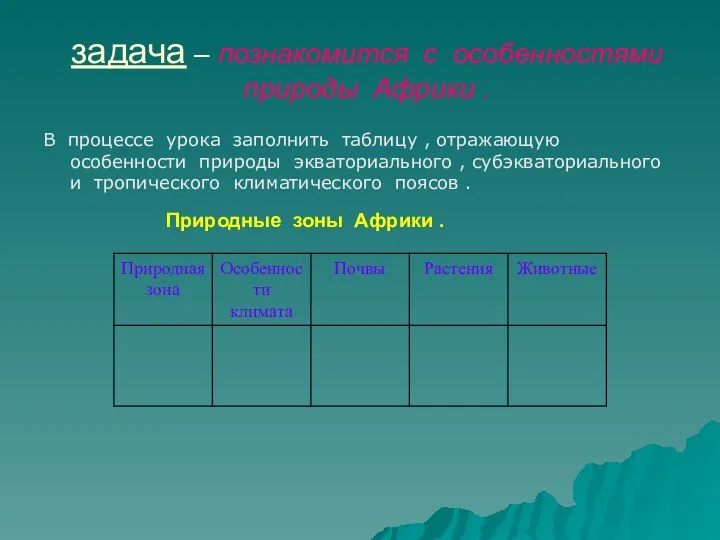 задача – познакомится с особенностями природы Африки .

В процессе урока заполнить таблицу , отражающую особенности природы экваториального , субэкваториального и тропического климатического поясов .

Природные зоны Африки .

| Природная зона | Особенности климата | Почвы | Растения | Животные |
|---|---|---|---|---|
| | | | | |